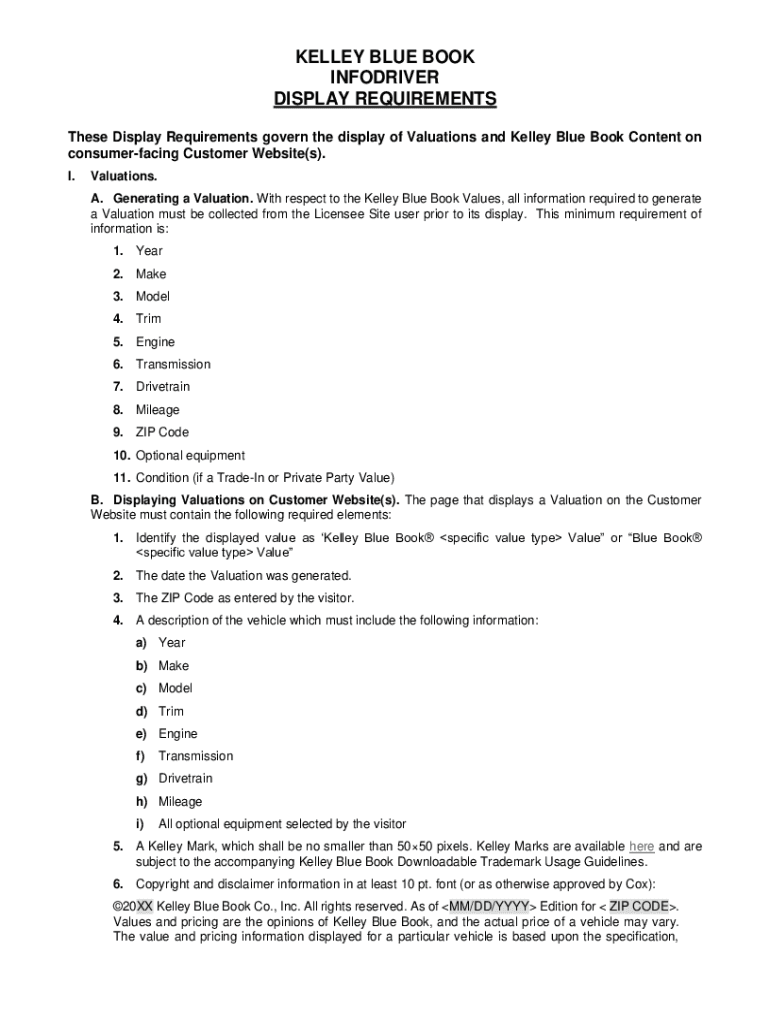 KELLEY BLUE BOOK
INFODRIVER
DISPLAY REQUIREMENTS

These Display Requirements govern the display of Valuations and Kelley Blue Book Content on consumer-facing Customer Website(s).

I. Valuations.

A. Generating a Valuation. With respect to the Kelley Blue Book Values, all information required to generate a Valuation must be collected from the Licensee Site user prior to its display. This minimum requirement of information is:

1. Year
2. Make
3. Model
4. Trim
5. Engine
6. Transmission
7. Drivetrain
8. Mileage
9. ZIP Code
10. Optional equipment
11. Condition (if a Trade-In or Private Party Value)

B. Displaying Valuations on Customer Website(s). The page that displays a Valuation on the Customer Website must contain the following required elements:

1. Identify the displayed value as 'Kelley Blue Book® <specific value type> Value" or "Blue Book® <specific value type> Value"
2. The date the Valuation was generated.
3. The ZIP Code as entered by the visitor.
4. A description of the vehicle which must include the following information:
a) Year
b) Make
c) Model
d) Trim
e) Engine
f) Transmission
g) Drivetrain
h) Mileage
i) All optional equipment selected by the visitor
5. A Kelley Mark, which shall be no smaller than 50×50 pixels. Kelley Marks are available here and are subject to the accompanying Kelley Blue Book Downloadable Trademark Usage Guidelines.
6. Copyright and disclaimer information in at least 10 pt. font (or as otherwise approved by Cox):
©20XX Kelley Blue Book Co., Inc. All rights reserved. As of <MM/DD/YYYY> Edition for < ZIP CODE>. Values and pricing are the opinions of Kelley Blue Book, and the actual price of a vehicle may vary. The value and pricing information displayed for a particular vehicle is based upon the specification,